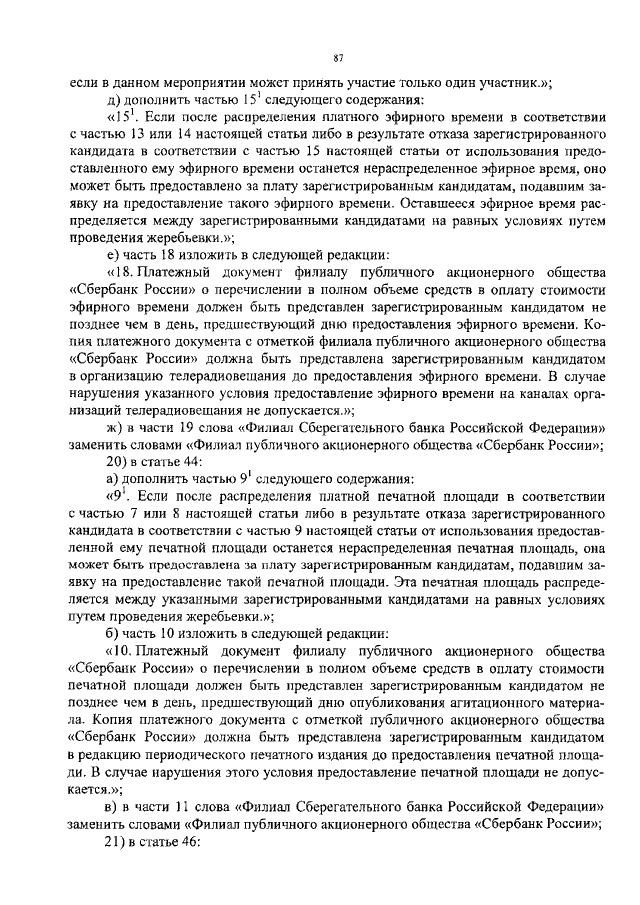 87

если в данном мероприятии может принять участие только один участник.»;

д) дополнить частью $15^1$ следующего содержания:

«$15^1$. Если после распределения платного эфирного времени в соответствии с частью 13 или 14 настоящей статьи либо в результате отказа зарегистрированного кандидата в соответствии с частью 15 настоящей статьи от использования предоставленного ему эфирного времени останется нераспределенное эфирное время, оно может быть предоставлено за плату зарегистрированным кандидатам, подавшим заявку на предоставление такого эфирного времени. Оставшееся эфирное время распределяется между зарегистрированными кандидатами на равных условиях путем проведения жеребьевки.»;

е) часть 18 изложить в следующей редакции:

«18. Платежный документ филиалу публичного акционерного общества «Сбербанк России» о перечислении в полном объеме средств в оплату стоимости эфирного времени должен быть представлен зарегистрированным кандидатом не позднее чем в день, предшествующий дню предоставления эфирного времени. Копия платежного документа с отметкой филиала публичного акционерного общества «Сбербанк России» должна быть представлена зарегистрированным кандидатом в организацию телерадиовещания до предоставления эфирного времени. В случае нарушения указанного условия предоставление эфирного времени на каналах организаций телерадиовещания не допускается.»;

ж) в части 19 слова «Филиал Сберегательного банка Российской Федерации» заменить словами «Филиал публичного акционерного общества «Сбербанк России»;

20) в статье 44:

а) дополнить частью $9^1$ следующего содержания:

«$9^1$. Если после распределения платной печатной площади в соответствии с частью 7 или 8 настоящей статьи либо в результате отказа зарегистрированного кандидата в соответствии с частью 9 настоящей статьи от использования предоставленной ему печатной площади останется нераспределенная печатная площадь, она может быть предоставлена за плату зарегистрированным кандидатам, подавшим заявку на предоставление такой печатной площади. Эта печатная площадь распределяется между указанными зарегистрированными кандидатами на равных условиях путем проведения жеребьевки.»;

б) часть 10 изложить в следующей редакции:

«10. Платежный документ филиалу публичного акционерного общества «Сбербанк России» о перечислении в полном объеме средств в оплату стоимости печатной площади должен быть представлен зарегистрированным кандидатом не позднее чем в день, предшествующий дню опубликования агитационного материала. Копия платежного документа с отметкой публичного акционерного общества «Сбербанк России» должна быть представлена зарегистрированным кандидатом в редакцию периодического печатного издания до предоставления печатной площади. В случае нарушения этого условия предоставление печатной площади не допускается.»;

в) в части 11 слова «Филиал Сберегательного банка Российской Федерации» заменить словами «Филиал публичного акционерного общества «Сбербанк России»;

21) в статье 46: